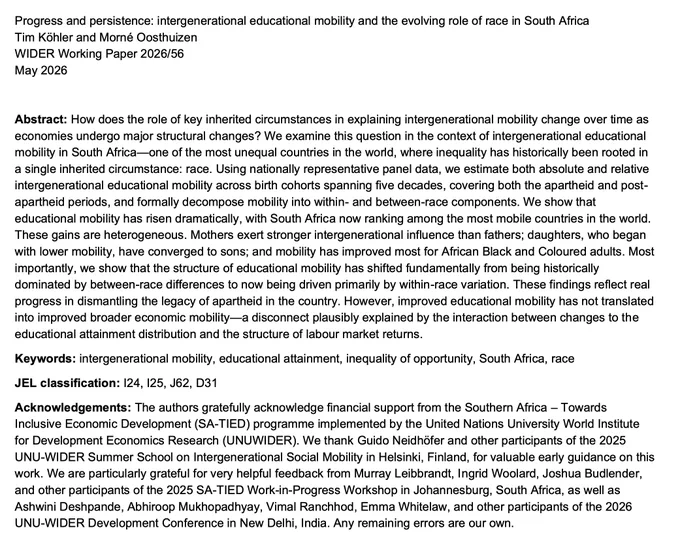 Progress and persistence: intergenerational educational mobility and the evolving role of race in South Africa
Tim Köhler and Morné Oosthuizen
WIDER Working Paper 2026/56
May 2026

**Abstract:** How does the role of key inherited circumstances in explaining intergenerational mobility change over time as economies undergo major structural changes? We examine this question in the context of intergenerational educational mobility in South Africa—one of the most unequal countries in the world, where inequality has historically been rooted in a single inherited circumstance: race. Using nationally representative panel data, we estimate both absolute and relative intergenerational educational mobility across birth cohorts spanning five decades, covering both the apartheid and post-apartheid periods, and formally decompose mobility into within- and between-race components. We show that educational mobility has risen dramatically, with South Africa now ranking among the most mobile countries in the world. These gains are heterogeneous. Mothers exert stronger intergenerational influence than fathers; daughters, who began with lower mobility, have converged to sons; and mobility has improved most for African Black and Coloured adults. Most importantly, we show that the structure of educational mobility has shifted fundamentally from being historically dominated by between-race differences to now being driven primarily by within-race variation. These findings reflect real progress in dismantling the legacy of apartheid in the country. However, improved educational mobility has not translated into improved broader economic mobility—a disconnect plausibly explained by the interaction between changes to the educational attainment distribution and the structure of labour market returns.

**Keywords:** intergenerational mobility, educational attainment, inequality of opportunity, South Africa, race

**JEL classification:** I24, I25, J62, D31

**Acknowledgements:** The authors gratefully acknowledge financial support from the Southern Africa – Towards Inclusive Economic Development (SA-TIED) programme implemented by the United Nations University World Institute for Development Economics Research (UNUWIDER). We thank Guido Neidhöfer and other participants of the 2025 UNU-WIDER Summer School on Intergenerational Social Mobility in Helsinki, Finland, for valuable early guidance on this work. We are particularly grateful for very helpful feedback from Murray Leibbrandt, Ingrid Woolard, Joshua Budlender, and other participants of the 2025 SA-TIED Work-in-Progress Workshop in Johannesburg, South Africa, as well as Ashwini Deshpande, Abhiroop Mukhopadhyay, Vimal Ranchhod, Emma Whitelaw, and other participants of the 2026 UNU-WIDER Development Conference in New Delhi, India. Any remaining errors are our own.